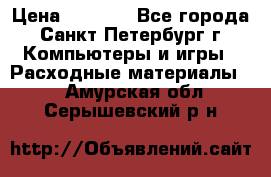 Цена Все города
Санкт Петербург г
Компьютеры и игры
Расходные материалы
Амурская обл
Серышевский р н

http://Объявлений.сайт